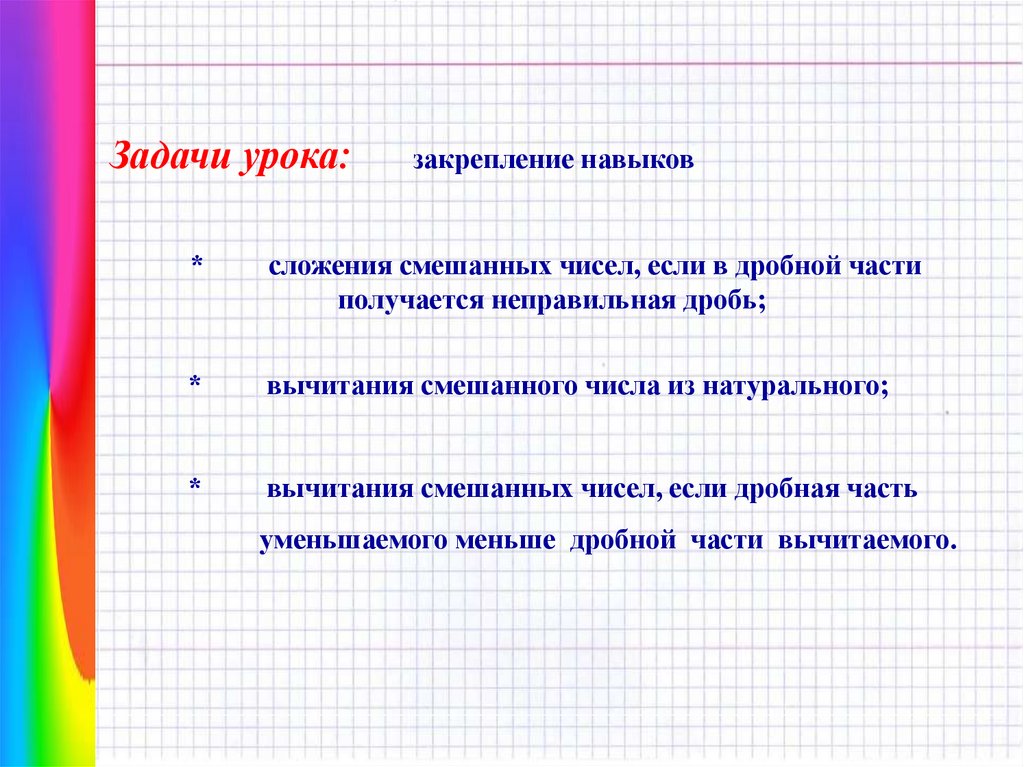 Задачи урока: закрепление навыков

* сложения смешанных чисел, если в дробной части получается неправильная дробь;

* вычитания смешанного числа из натурального;

* вычитания смешанных чисел, если дробная часть уменьшаемого меньше дробной части вычитаемого.